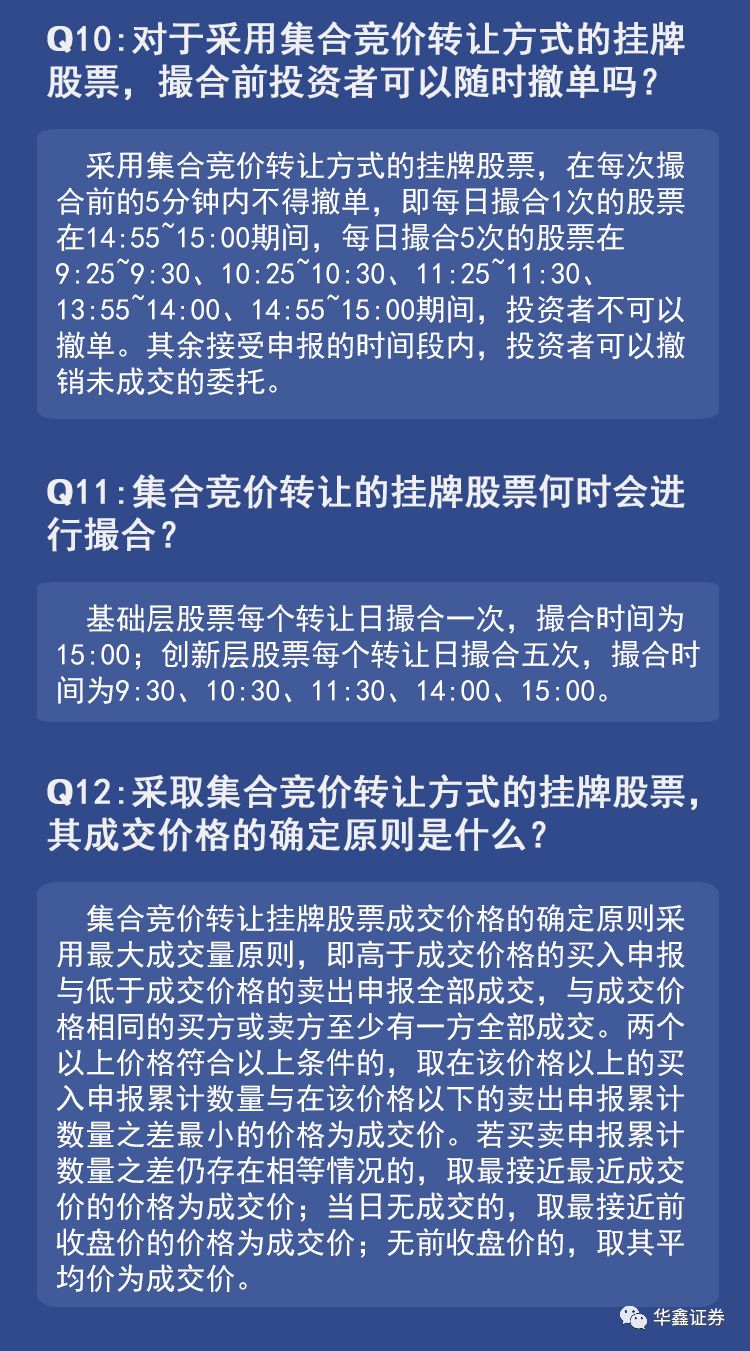 Q10:对于采用集合竞价转让方式的挂牌股票，撮合前投资者可以随时撤单吗？

采用集合竞价转让方式的挂牌股票，在每次撮合前的5分钟内不得撤单，即每日撮合1次的股票在14:55~15:00期间，每日撮合5次的股票在9:25~9:30、10:25~10:30、11:25~11:30、13:55~14:00、14:55~15:00期间，投资者不可以撤单。其余接受申报的时间段内，投资者可以撤销未成交的委托。

Q11:集合竞价转让的挂牌股票何时会进行撮合？

基础层股票每个转让日撮合一次，撮合时间为15:00；创新层股票每个转让日撮合五次，撮合时间为9:30、10:30、11:30、14:00、15:00。

Q12:采取集合竞价转让方式的挂牌股票，其成交价格的确定原则是什么？

集合竞价转让挂牌股票成交价格的确定原则采用最大成交量原则，即高于成交价格的买入申报与低于成交价格的卖出申报全部成交，与成交价格相同的买方或卖方至少有一方全部成交。两个以上价格符合以上条件的，取在该价格以上的买入申报累计数量与在该价格以下的卖出申报累计数量之差最小的价格为成交价。若买卖申报累计数量之差仍存在相等情况的，取最接近最近成交价的价格为成交价；当日无成交的，取最接近前收盘价的价格为成交价；无前收盘价的，取其平均价为成交价。

华鑫证券